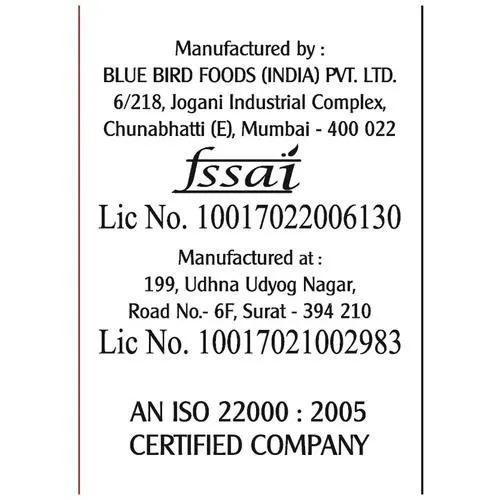 Manufactured by :
BLUE BIRD FOODS (INDIA) PVT. LTD.
6/218, Jogani Industrial Complex,
Chunabhatti (E), Mumbai - 400 022

fssai

Lic No. 10017022006130

Manufactured at :
199, Udhna Udyog Nagar,
Road No.- 6F, Surat - 394 210
Lic No. 10017021002983

AN ISO 22000 : 2005
CERTIFIED COMPANY